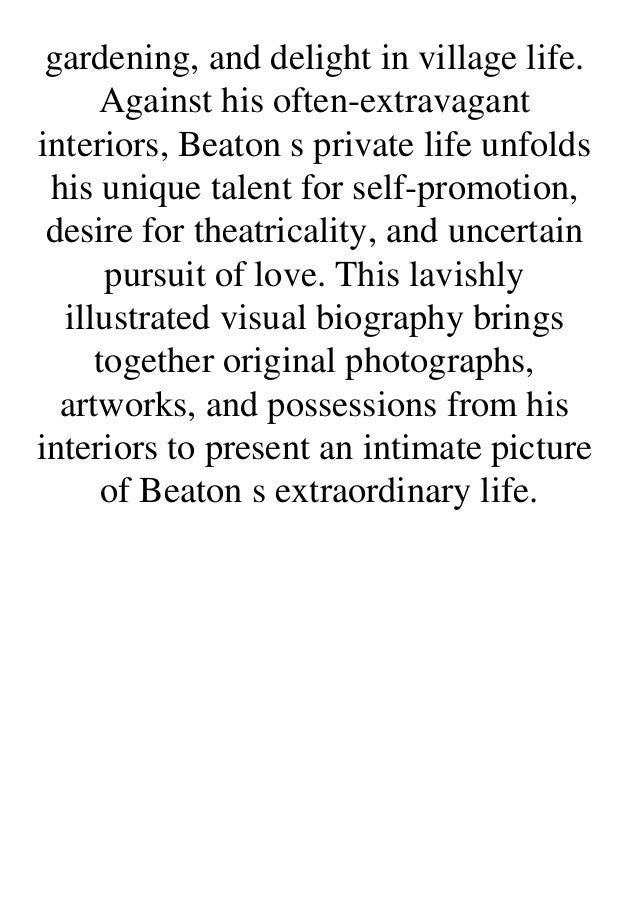 gardening, and delight in village life. Against his often-extravagant interiors, Beaton s private life unfolds his unique talent for self-promotion, desire for theatricality, and uncertain pursuit of love. This lavishly illustrated visual biography brings together original photographs, artworks, and possessions from his interiors to present an intimate picture of Beaton s extraordinary life.